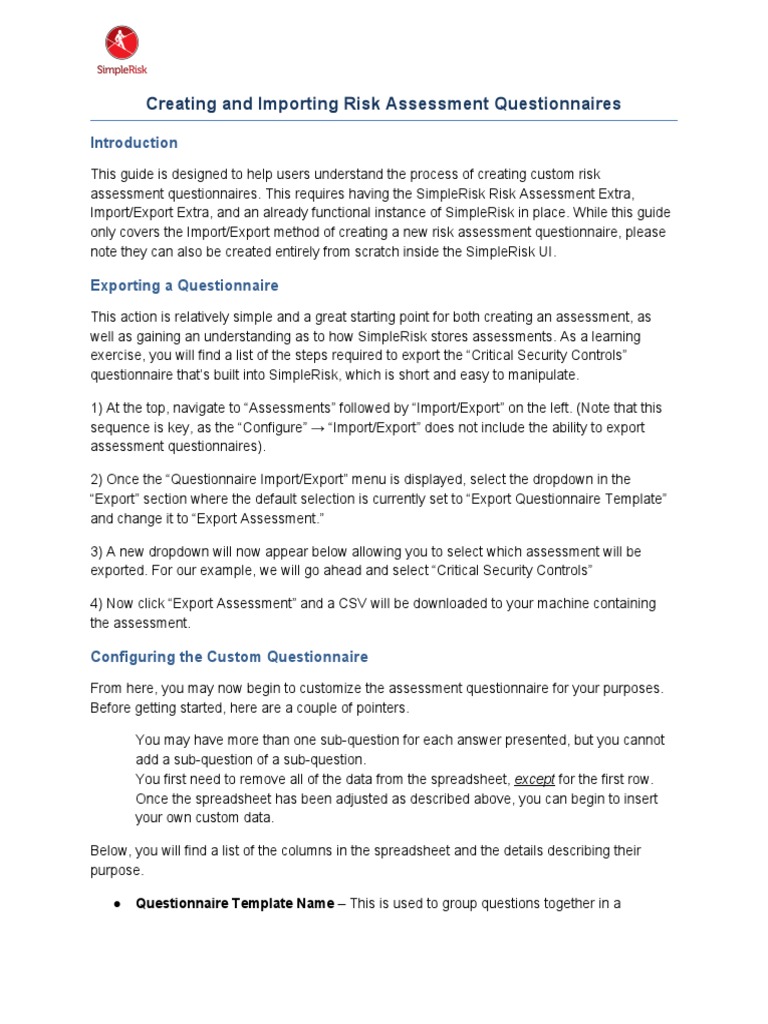 SimpleRisk

Creating and Importing Risk Assessment Questionnaires

Introduction

This guide is designed to help users understand the process of creating custom risk assessment questionnaires. This requires having the SimpleRisk Risk Assessment Extra, Import/Export Extra, and an already functional instance of SimpleRisk in place. While this guide only covers the Import/Export method of creating a new risk assessment questionnaire, please note they can also be created entirely from scratch inside the SimpleRisk UI.

Exporting a Questionnaire

This action is relatively simple and a great starting point for both creating an assessment, as well as gaining an understanding as to how SimpleRisk stores assessments. As a learning exercise, you will find a list of the steps required to export the “Critical Security Controls” questionnaire that’s built into SimpleRisk, which is short and easy to manipulate.

1) At the top, navigate to “Assessments” followed by “Import/Export” on the left. (Note that this sequence is key, as the “Configure” → “Import/Export” does not include the ability to export assessment questionnaires).

2) Once the “Questionnaire Import/Export” menu is displayed, select the dropdown in the “Export” section where the default selection is currently set to “Export Questionnaire Template” and change it to “Export Assessment.”

3) A new dropdown will now appear below allowing you to select which assessment will be exported. For our example, we will go ahead and select “Critical Security Controls”

4) Now click “Export Assessment” and a CSV will be downloaded to your machine containing the assessment.

Configuring the Custom Questionnaire

From here, you may now begin to customize the assessment questionnaire for your purposes. Before getting started, here are a couple of pointers.

You may have more than one sub-question for each answer presented, but you cannot add a sub-question of a sub-question.
You first need to remove all of the data from the spreadsheet, except for the first row.
Once the spreadsheet has been adjusted as described above, you can begin to insert your own custom data.

Below, you will find a list of the columns in the spreadsheet and the details describing their purpose.

● Questionnaire Template Name – This is used to group questions together in a